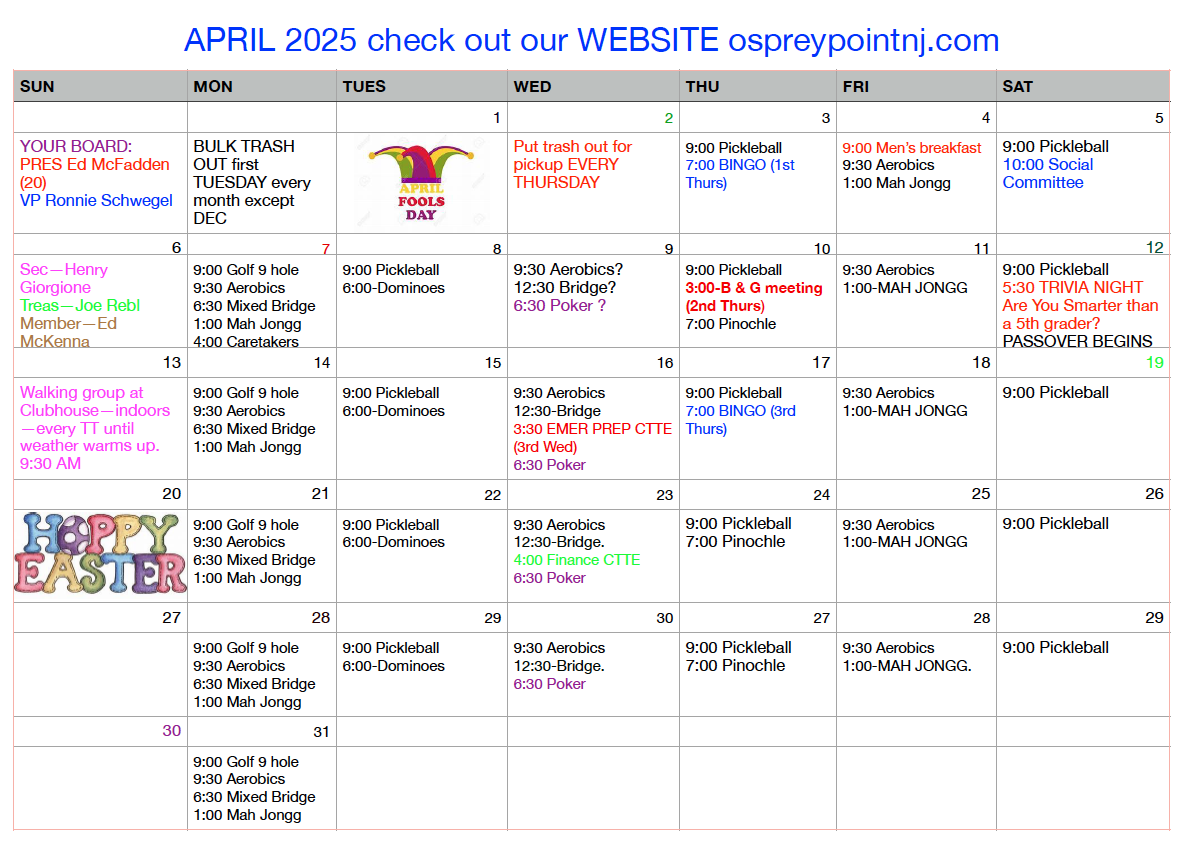 APRIL 2025 check out our WEBSITE ospreypointnj.com

| SUN | MON | TUES | WED | THU | FRI | SAT |
|---|---|---|---|---|---|---|
| | | 1 | 2 | 3 | 4 | 5 |
| YOUR BOARD: PRES Ed McFadden (20) VP Ronnie Schwegel | BULK TRASH OUT first TUESDAY every month except DEC | APRIL FOOLS DAY | Put trash out for pickup EVERY THURSDAY | 9:00 Pickleball 7:00 BINGO (1st Thurs) | 9:00 Men's breakfast 9:30 Aerobics 1:00 Mah Jongg | 9:00 Pickleball 10:00 Social Committee |
| 6 | 7 | 8 | 9 | 10 | 11 | 12 |
| Sec—Henry Giorgione Treas—Joe Rebl Member—Ed McKenna | 9:00 Golf 9 hole 9:30 Aerobics 6:30 Mixed Bridge 1:00 Mah Jongg 4:00 Caretakers | 9:00 Pickleball 6:00-Dominoes | 9:30 Aerobics? 12:30 Bridge? 6:30 Poker ? | 9:00 Pickleball 3:00-B & G meeting (2nd Thurs) 7:00 Pinochle | 9:30 Aerobics 1:00-MAH JONGG | 9:00 Pickleball 5:30 TRIVIA NIGHT Are You Smarter than a 5th grader? PASSOVER BEGINS |
| 13 | 14 | 15 | 16 | 17 | 18 | 19 |
| Walking group at Clubhouse—indoors—every TT until weather warms up. 9:30 AM | 9:00 Golf 9 hole 9:30 Aerobics 6:30 Mixed Bridge 1:00 Mah Jongg | 9:00 Pickleball 6:00-Dominoes | 9:30 Aerobics 12:30-Bridge 3:30 EMER PREP CTTE (3rd Wed) 6:30 Poker | 9:00 Pickleball 7:00 BINGO (3rd Thurs) | 9:30 Aerobics 1:00-MAH JONGG | 9:00 Pickleball |
| 20 | 21 | 22 | 23 | 24 | 25 | 26 |
| HAPPY EASTER | 9:00 Golf 9 hole 9:30 Aerobics 6:30 Mixed Bridge 1:00 Mah Jongg | 9:00 Pickleball 6:00-Dominoes | 9:30 Aerobics 12:30-Bridge. 4:00 Finance CTTE 6:30 Poker | 9:00 Pickleball 7:00 Pinochle | 9:30 Aerobics 1:00-MAH JONGG | 9:00 Pickleball |
| 27 | 28 | 29 | 30 | 27 | 28 | 29 |
| | 9:00 Golf 9 hole 9:30 Aerobics 6:30 Mixed Bridge 1:00 Mah Jongg | 9:00 Pickleball 6:00-Dominoes | 9:30 Aerobics 12:30-Bridge. 6:30 Poker | 9:00 Pickleball 7:00 Pinochle | 9:30 Aerobics 1:00-MAH JONGG. | 9:00 Pickleball |
| 30 | 31 | | | | | |
| | 9:00 Golf 9 hole 9:30 Aerobics 6:30 Mixed Bridge 1:00 Mah Jongg | | | | | |